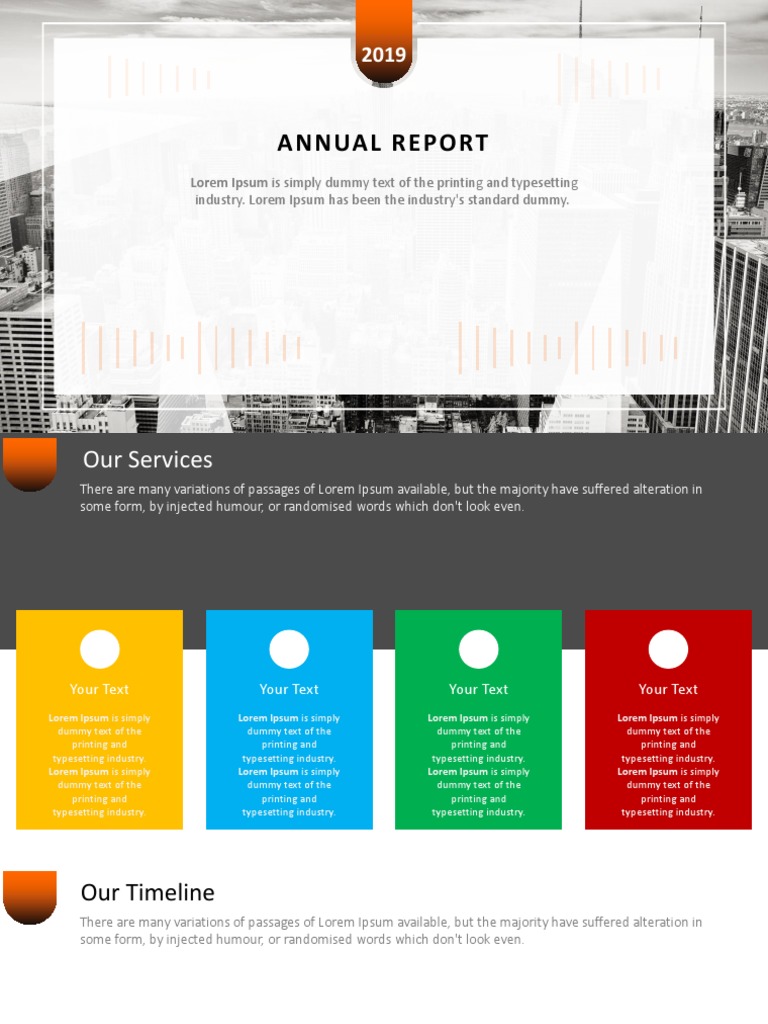 2019

ANNUAL REPORT

Lorem Ipsum is simply dummy text of the printing and typesetting industry. Lorem Ipsum has been the industry's standard dummy.

Our Services

There are many variations of passages of Lorem Ipsum available, but the majority have suffered alteration in some form, by injected humour, or randomised words which don't look even.

Your Text

Lorem Ipsum is simply dummy text of the printing and typesetting industry. Lorem Ipsum is simply dummy text of the printing and typesetting industry.

Your Text

Lorem Ipsum is simply dummy text of the printing and typesetting industry. Lorem Ipsum is simply dummy text of the printing and typesetting industry.

Your Text

Lorem Ipsum is simply dummy text of the printing and typesetting industry. Lorem Ipsum is simply dummy text of the printing and typesetting industry.

Your Text

Lorem Ipsum is simply dummy text of the printing and typesetting industry. Lorem Ipsum is simply dummy text of the printing and typesetting industry.

Our Timeline

There are many variations of passages of Lorem Ipsum available, but the majority have suffered alteration in some form, by injected humour, or randomised words which don't look even.